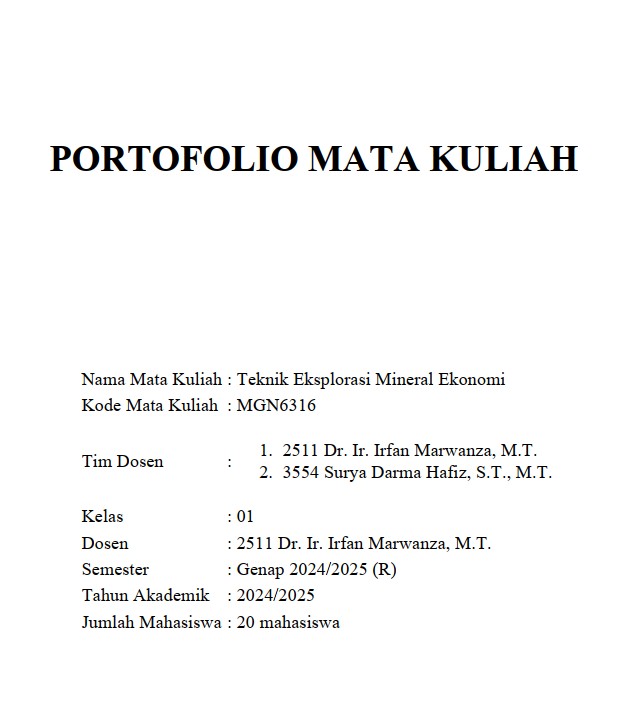 PORTOFOLIO MATA KULIAH

Nama Mata Kuliah : Teknik Eksplorasi Mineral Ekonomi
Kode Mata Kuliah : MGN6316

Tim Dosen :
1. 2511 Dr. Ir. Irfan Marwanza, M.T.
2. 3554 Surya Darma Hafiz, S.T., M.T.

Kelas : 01
Dosen : 2511 Dr. Ir. Irfan Marwanza, M.T.
Semester : Genap 2024/2025 (R)
Tahun Akademik : 2024/2025
Jumlah Mahasiswa : 20 mahasiswa